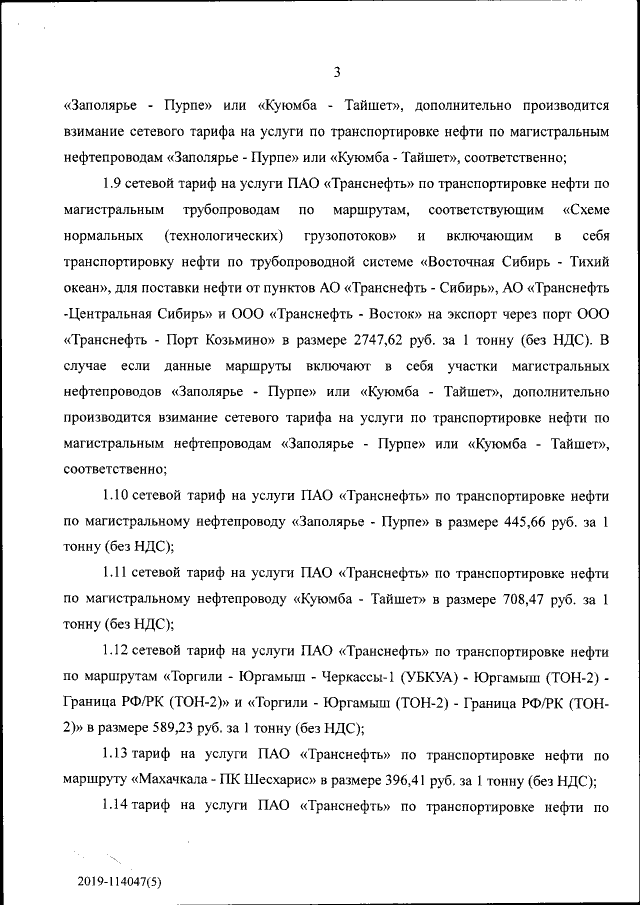 3

«Заполярье - Пурпе» или «Куюмба - Тайшет», дополнительно производится взимание сетевого тарифа на услуги по транспортировке нефти по магистральным нефтепроводам «Заполярье - Пурпе» или «Куюмба - Тайшет», соответственно;

1.9 сетевой тариф на услуги ПАО «Транснефть» по транспортировке нефти по магистральным трубопроводам по маршрутам, соответствующим «Схеме нормальных (технологических) грузопотоков» и включающим в себя транспортировку нефти по трубопроводной системе «Восточная Сибирь - Тихий океан», для поставки нефти от пунктов АО «Транснефть - Сибирь», АО «Транснефть -Центральная Сибирь» и ООО «Транснефть - Восток» на экспорт через порт ООО «Транснефть - Порт Козьмино» в размере 2747,62 руб. за 1 тонну (без НДС). В случае если данные маршруты включают в себя участки магистральных нефтепроводов «Заполярье - Пурпе» или «Куюмба - Тайшет», дополнительно производится взимание сетевого тарифа на услуги по транспортировке нефти по магистральным нефтепроводам «Заполярье - Пурпе» или «Куюмба - Тайшет», соответственно;

1.10 сетевой тариф на услуги ПАО «Транснефть» по транспортировке нефти по магистральному нефтепроводу «Заполярье - Пурпе» в размере 445,66 руб. за 1 тонну (без НДС);

1.11 сетевой тариф на услуги ПАО «Транснефть» по транспортировке нефти по магистральному нефтепроводу «Куюмба - Тайшет» в размере 708,47 руб. за 1 тонну (без НДС);

1.12 сетевой тариф на услуги ПАО «Транснефть» по транспортировке нефти по маршрутам «Торгили - Юргамыш - Черкассы-1 (УБКУА) - Юргамыш (ТОН-2) - Граница РФ/РК (ТОН-2)» и «Торгили - Юргамыш (ТОН-2) - Граница РФ/РК (ТОН-2)» в размере 589,23 руб. за 1 тонну (без НДС);

1.13 тариф на услуги ПАО «Транснефть» по транспортировке нефти по маршруту «Махачкала - ПК Шесхарис» в размере 396,41 руб. за 1 тонну (без НДС);

1.14 тариф на услуги ПАО «Транснефть» по транспортировке нефти по

2019-114047(5)